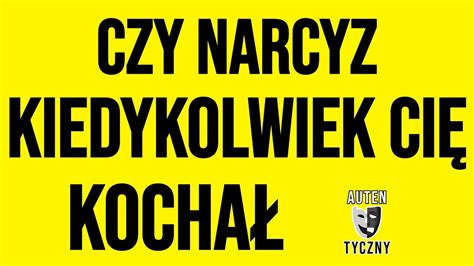 CZY NARCYZ KIEDYKOLWIEK CIĘ KOCHAŁ

AUTEN
TYCZNY